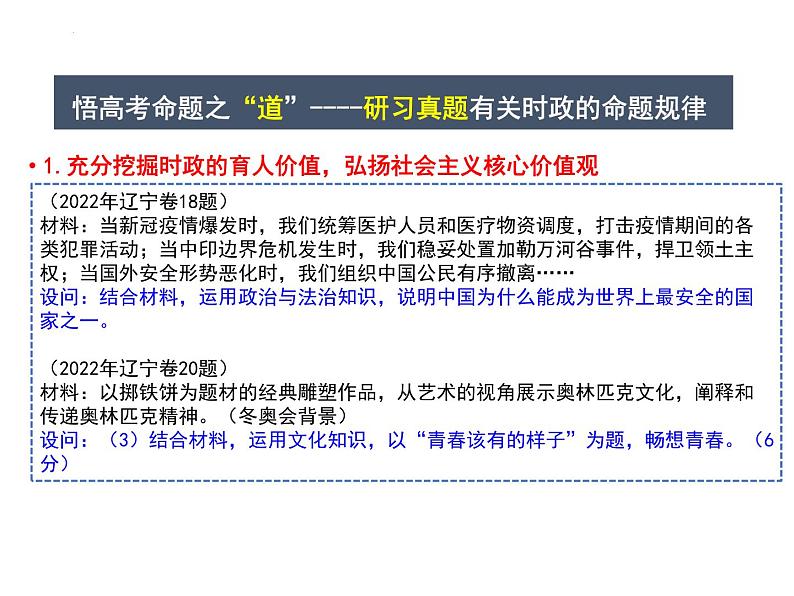 悟高考命题之“道”----研习真题有关时政的命题规律

• 1. 充分挖掘时政的育人价值，弘扬社会主义核心价值观

（2022年辽宁卷18题）
材料：当新冠疫情爆发时，我们统筹医护人员和医疗物资调度，打击疫情期间的各类犯罪活动；当中印边界危机发生时，我们稳妥处置加勒万河谷事件，捍卫领土主权；当国外安全形势恶化时，我们组织中国公民有序撤离……
设问：结合材料，运用政治与法治知识，说明中国为什么能成为世界上最安全的国家之一。

（2022年辽宁卷20题）
材料：以掷铁饼为题材的经典雕塑作品，从艺术的视角展示奥林匹克文化，阐释和传递奥林匹克精神。（冬奥会背景）
设问：（3）结合材料，运用文化知识，以“青春该有的样子”为题，畅想青春。（6分）